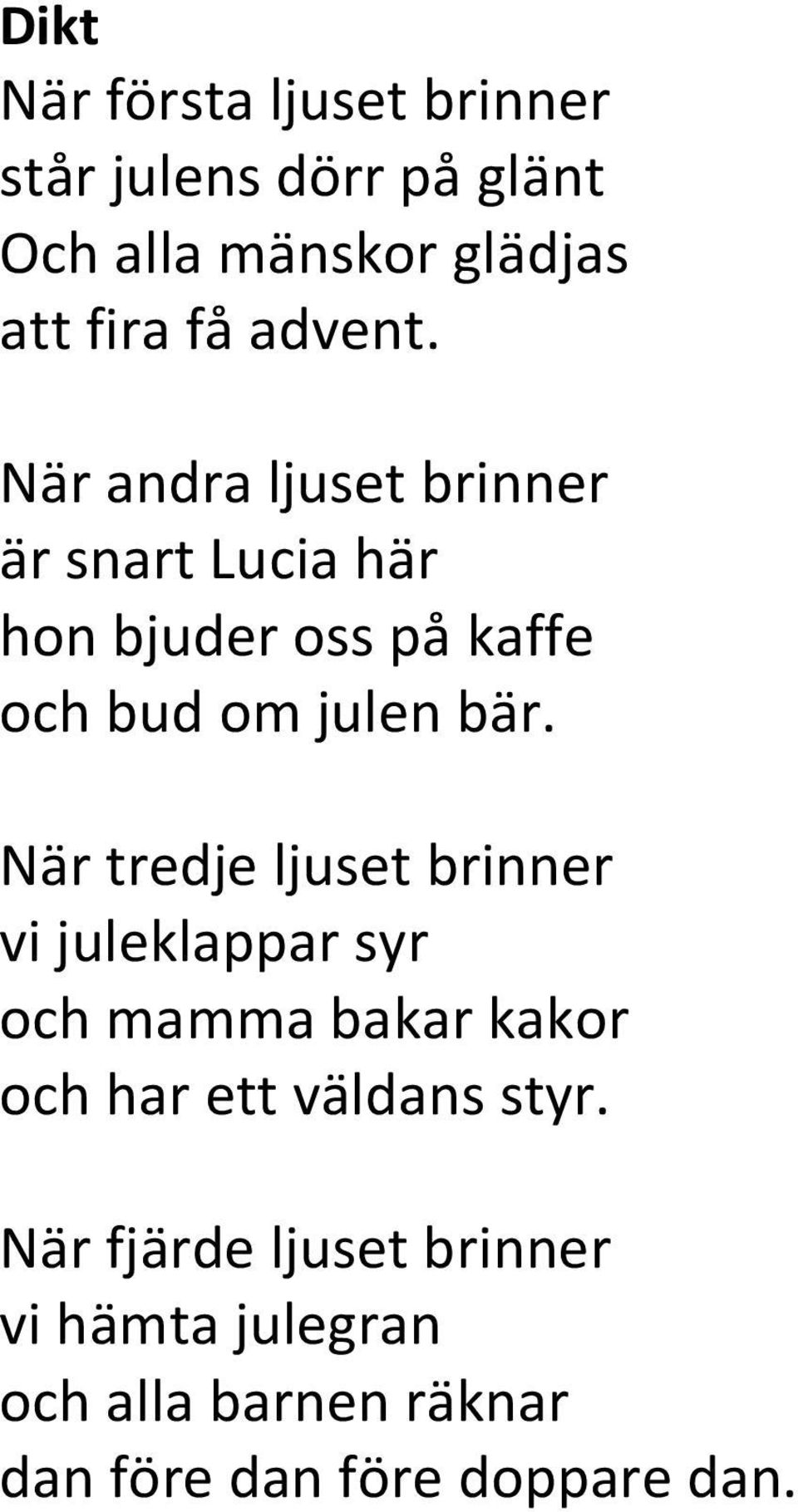 Dikt
När första ljuset brinner
står julens dörr på glänt
Och alla mänskor glädjas
att fira få advent.

När andra ljuset brinner
är snart Lucia här
hon bjuder oss på kaffe
och bud om julen bär.

När tredje ljuset brinner
vi juleklappar syr
och mamma bakar kakor
och har ett väldans styr.

När fjärde ljuset brinner
vi hämta julegran
och alla barnen räknar
dan före dan före doppare dan.